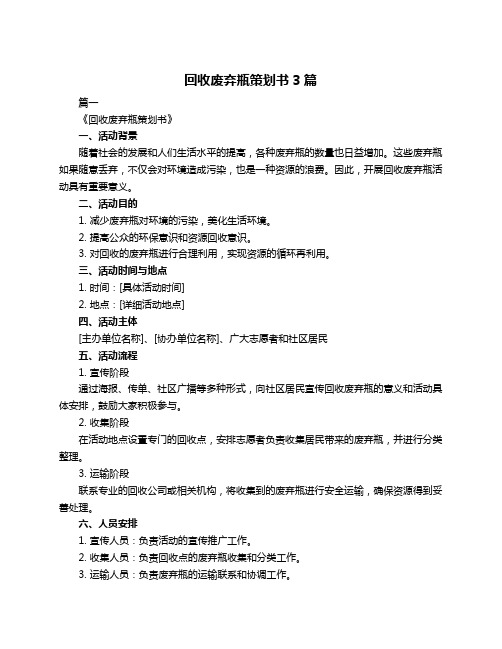 回收废弃瓶策划书 3 篇

篇一

《回收废弃瓶策划书》

一、活动背景

随着社会的发展和人们生活水平的提高，各种废弃瓶的数量也日益增加。这些废弃瓶如果随意丢弃，不仅会对环境造成污染，也是一种资源的浪费。因此，开展回收废弃瓶活动具有重要意义。

二、活动目的

1. 减少废弃瓶对环境的污染，美化生活环境。

2. 提高公众的环保意识和资源回收意识。

3. 对回收的废弃瓶进行合理利用，实现资源的循环再利用。

三、活动时间与地点

1. 时间：[具体活动时间]

2. 地点：[详细活动地点]

四、活动主体

[主办单位名称]、[协办单位名称]、广大志愿者和社区居民

五、活动流程

1. 宣传阶段

通过海报、传单、社区广播等多种形式，向社区居民宣传回收废弃瓶的意义和活动具体安排，鼓励大家积极参与。

2. 收集阶段

在活动地点设置专门的回收点，安排志愿者负责收集居民带来的废弃瓶，并进行分类整理。

3. 运输阶段

联系专业的回收公司或相关机构，将收集到的废弃瓶进行安全运输，确保资源得到妥善处理。

六、人员安排

1. 宣传人员：负责活动的宣传推广工作。

2. 收集人员：负责回收点的废弃瓶收集和分类工作。

3. 运输人员：负责废弃瓶的运输联系和协调工作。